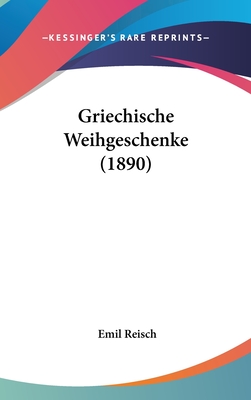 —KESSINGER'S RARE REPRINTS—

Griechische Weihgeschenke (1890)

Emil Reisch